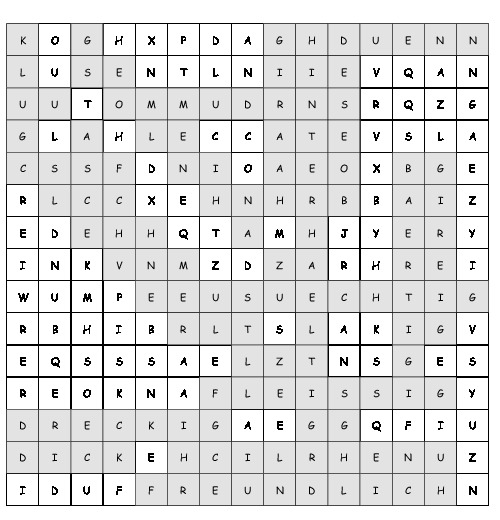 | K | O | G | H | X | P | D | A | G | H | D | U | E | N | N |
|---|---|---|---|---|---|---|---|---|---|---|---|---|---|---|
| L | U | S | E | N | T | L | N | I | I | E | V | Q | A | N |
| U | U | T | O | M | M | U | D | R | N | S | R | Q | Z | G |
| G | L | A | H | L | E | C | C | A | T | E | V | S | L | A |
| C | S | S | F | D | N | I | O | A | E | O | X | B | G | E |
| R | L | C | C | X | E | H | N | H | R | B | B | A | I | Z |
| E | D | E | H | H | Q | T | A | M | H | J | Y | E | R | Y |
| I | N | K | V | N | M | Z | D | Z | A | R | H | R | E | I |
| W | U | M | P | E | E | U | S | U | E | C | H | T | I | G |
| R | B | H | I | B | R | L | T | S | L | A | K | I | G | V |
| E | Q | S | S | S | A | E | L | Z | T | N | S | G | E | S |
| R | E | O | K | N | A | F | L | E | I | S | S | I | G | Y |
| D | R | E | C | K | I | G | A | E | G | G | Q | F | I | U |
| D | I | C | K | E | H | C | I | L | R | H | E | N | U | Z |
| I | D | U | F | F | R | E | U | N | D | L | I | C | H | N |